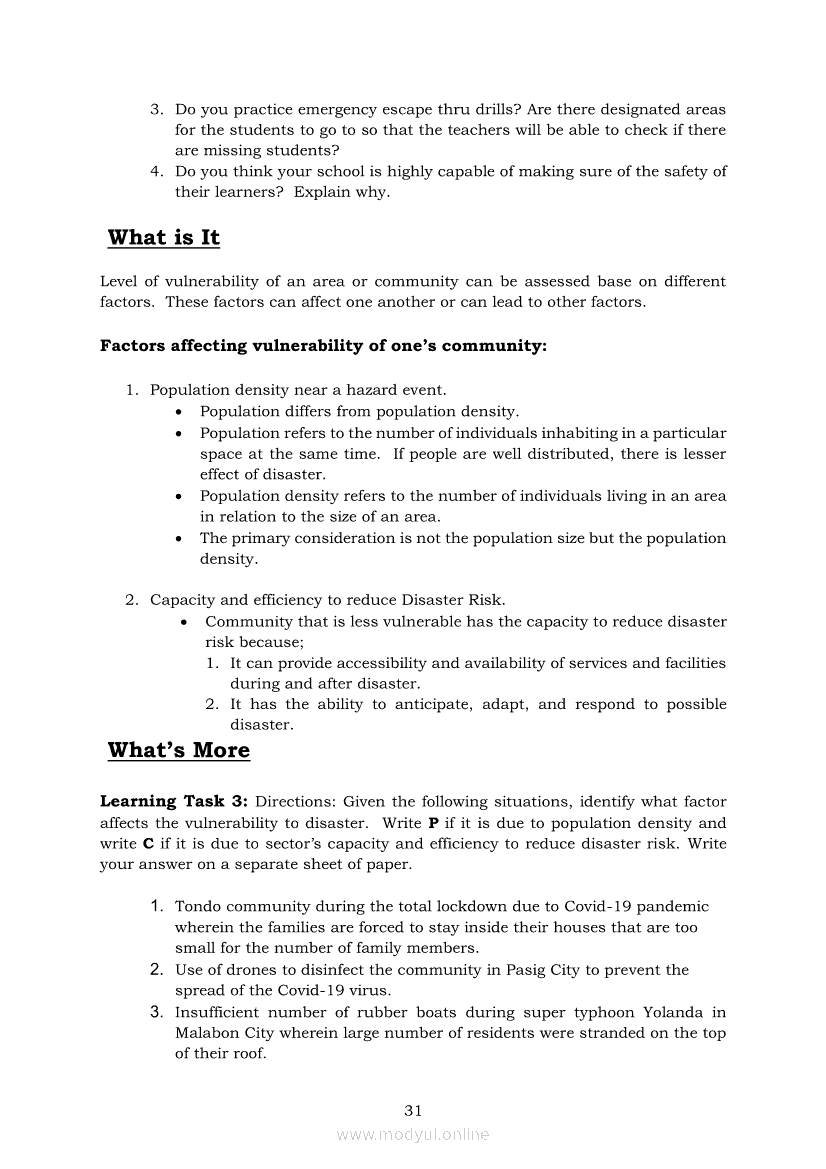 3. Do you practice emergency escape thru drills? Are there designated areas for the students to go to so that the teachers will be able to check if there are missing students?
4. Do you think your school is highly capable of making sure of the safety of their learners? Explain why.

What is It

Level of vulnerability of an area or community can be assessed base on different factors. These factors can affect one another or can lead to other factors.

Factors affecting vulnerability of one's community:

1. Population density near a hazard event.
• Population differs from population density.
• Population refers to the number of individuals inhabiting in a particular space at the same time. If people are well distributed, there is lesser effect of disaster.
• Population density refers to the number of individuals living in an area in relation to the size of an area.
• The primary consideration is not the population size but the population density.

2. Capacity and efficiency to reduce Disaster Risk.
• Community that is less vulnerable has the capacity to reduce disaster risk because;
1. It can provide accessibility and availability of services and facilities during and after disaster.
2. It has the ability to anticipate, adapt, and respond to possible disaster.

What's More

Learning Task 3: Directions: Given the following situations, identify what factor affects the vulnerability to disaster. Write P if it is due to population density and write C if it is due to sector's capacity and efficiency to reduce disaster risk. Write your answer on a separate sheet of paper.

1. Tondo community during the total lockdown due to Covid-19 pandemic wherein the families are forced to stay inside their houses that are too small for the number of family members.
2. Use of drones to disinfect the community in Pasig City to prevent the spread of the Covid-19 virus.
3. Insufficient number of rubber boats during super typhoon Yolanda in Malabon City wherein large number of residents were stranded on the top of their roof.

31

www.modyul.online